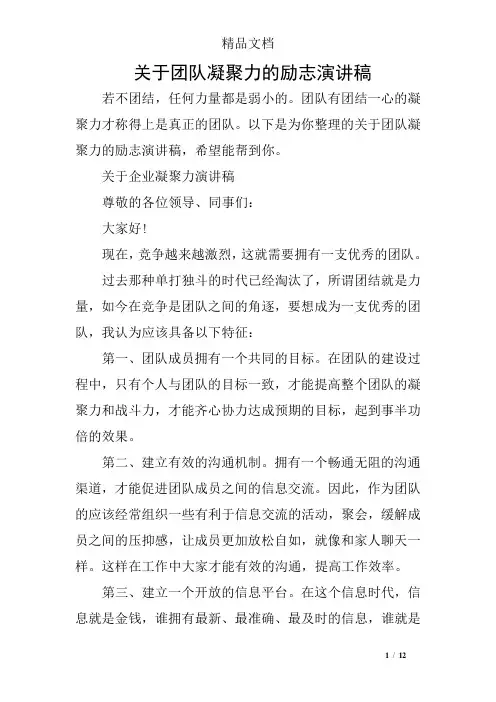 精品文档

关于团队凝聚力的励志演讲稿

若不团结，任何力量都是弱小的。团队有团结一心的凝聚力才称得上是真正的团队。以下是为你整理的关于团队凝聚力的励志演讲稿，希望能帮到你。

关于企业凝聚力演讲稿

尊敬的各位领导、同事们：

大家好!

现在，竞争越来越激烈，这就需要拥有一支优秀的团队。

过去那种单打独斗的时代已经淘汰了，所谓团结就是力量，如今在竞争是团队之间的角逐，要想成为一支优秀的团队，我认为应该具备以下特征：

第一、团队成员拥有一个共同的目标。在团队的建设过程中，只有个人与团队的目标一致，才能提高整个团队的凝聚力和战斗力，才能齐心协力达成预期的目标，起到事半功倍的效果。

第二、建立有效的沟通机制。拥有一个畅通无阻的沟通渠道，才能促进团队成员之间的信息交流。因此，作为团队的应该经常组织一些有利于信息交流的活动，聚会，缓解成员之间的压抑感，让成员更加放松自如，就像和家人聊天一样。这样在工作中大家才能有效的沟通，提高工作效率。

第三、建立一个开放的信息平台。在这个信息时代，信息就是金钱，谁拥有最新、最准确、最及时的信息，谁就是

1 / 12